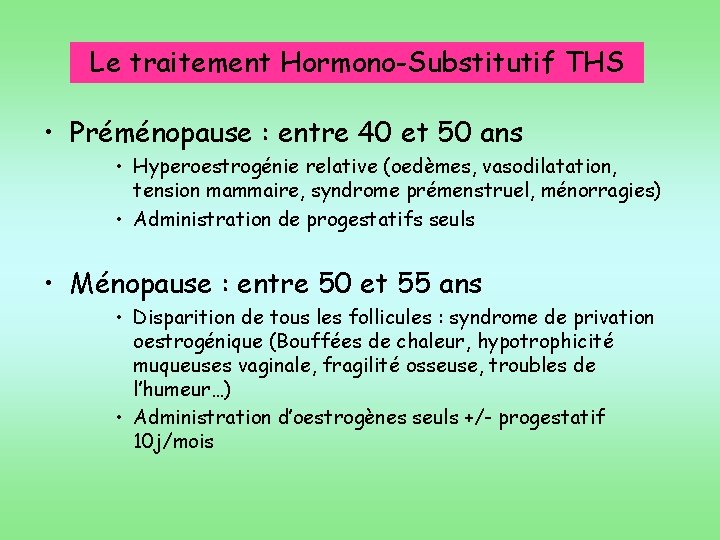 Le traitement Hormono-Substitutif THS

• Préménopause : entre 40 et 50 ans
  • Hyperoestrogénie relative (oedèmes, vasodilatation, tension mammaire, syndrome prémenstruel, ménorragies)
  • Administration de progestatifs seuls

• Ménopause : entre 50 et 55 ans
  • Disparition de tous les follicules : syndrome de privation oestrogénique (Bouffées de chaleur, hypotrophicité muqueuses vaginale, fragilité osseuse, troubles de l'humeur…)
  • Administration d'oestrogènes seuls +/- progestatif 10j/mois